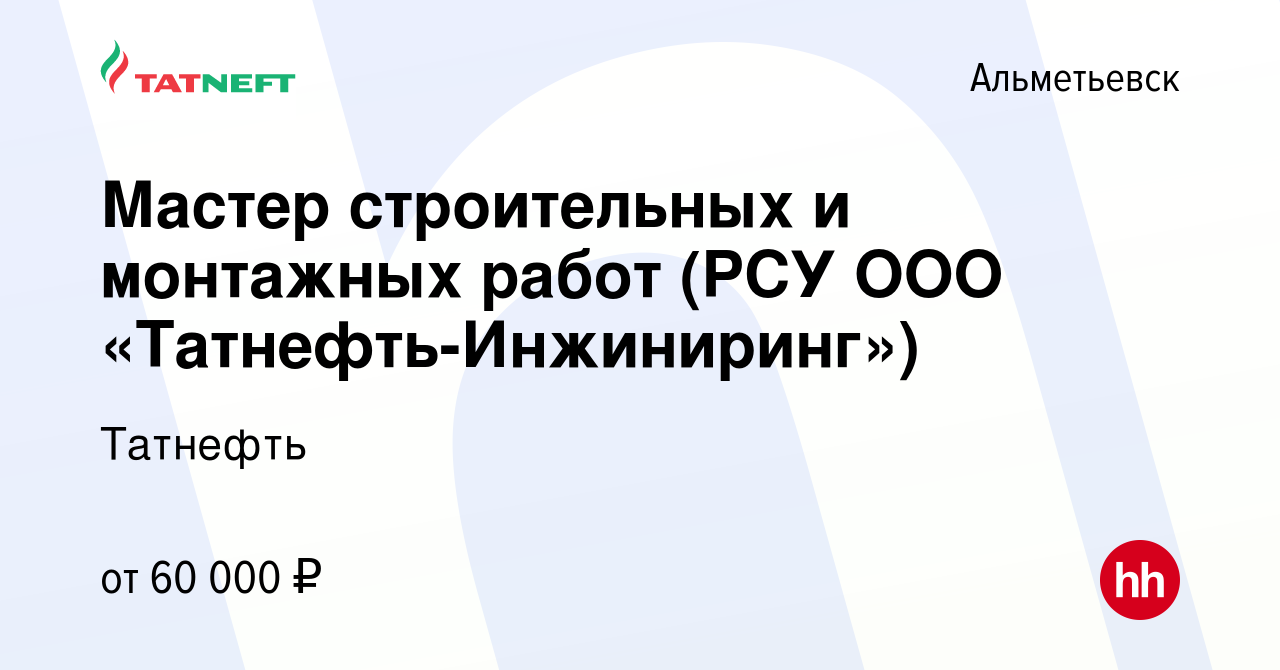 TATNEFT

Альметьевск

Мастер строительных и монтажных работ (РСУ ООО «Татнефть-Инжиниринг»)

Татнефть

от 60 000 ₽

hh